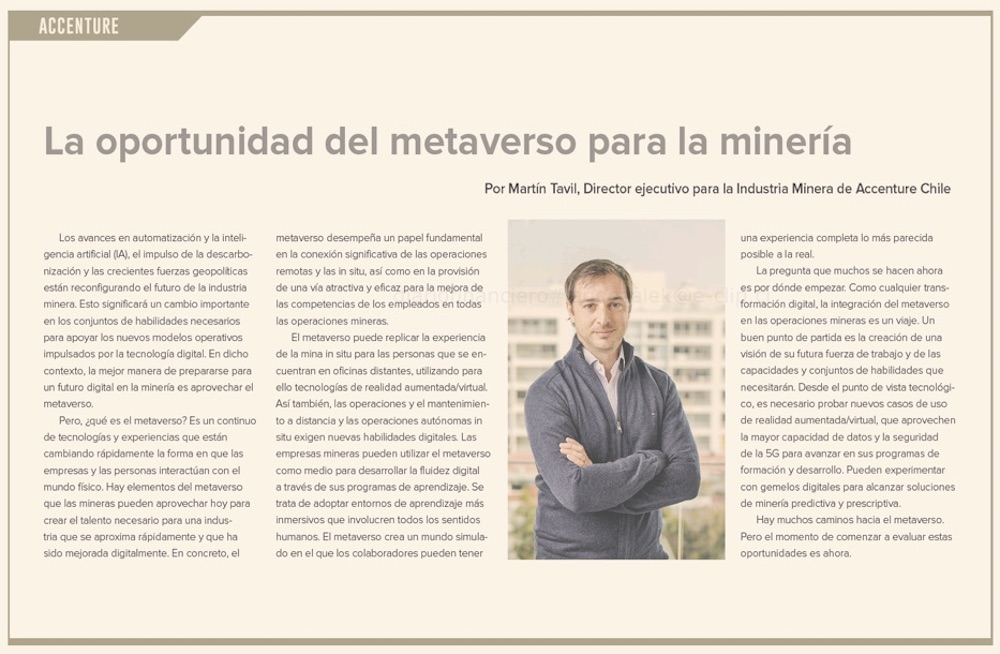 ACCENTURE

La oportunidad del metaverso para la minería

Por Martín Tavil, Director ejecutivo para la Industria Minera de Accenture Chile

Los avances en automatización y la inteligencia artificial (IA), el impulso de la descarbonización y las crecientes fuerzas geopolíticas están reconfigurando el futuro de la industria minera. Esto significará un cambio importante en los conjuntos de habilidades necesarios para apoyar los nuevos modelos operativos impulsados por la tecnología digital. En dicho contexto, la mejor manera de prepararse para un futuro digital en la minería es aprovechar el metaverso.

Pero, ¿qué es el metaverso? Es un continuo de tecnologías y experiencias que están cambiando rápidamente la forma en que las empresas y las personas interactúan con el mundo físico. Hay elementos del metaverso que las mineras pueden aprovechar hoy para crear el talento necesario para una industria que se aproxima rápidamente y que ha sido mejorada digitalmente. En concreto, el metaverso desempeña un papel fundamental en la conexión significativa de las operaciones remotas y las in situ, así como en la provisión de una vía atractiva y eficaz para la mejora de las competencias de los empleados en todas las operaciones mineras.

El metaverso puede replicar la experiencia de la mina in situ para las personas que se encuentran en oficinas distantes, utilizando para ello tecnologías de realidad aumentada/virtual. Así también, las operaciones y el mantenimiento a distancia y las operaciones autónomas in situ exigen nuevas habilidades digitales. Las empresas mineras pueden utilizar el metaverso como medio para desarrollar la fluidez digital a través de sus programas de aprendizaje. Se trata de adoptar entornos de aprendizaje más inmersivos que involucren todos los sentidos humanos. El metaverso crea un mundo simulado en el que los colaboradores pueden tener una experiencia completa lo más parecida posible a la real.

La pregunta que muchos se hacen ahora es por dónde empezar. Como cualquier transformación digital, la integración del metaverso en las operaciones mineras es un viaje. Un buen punto de partida es la creación de una visión de su futura fuerza de trabajo y de las capacidades y conjuntos de habilidades que necesitarán. Desde el punto de vista tecnológico, es necesario probar nuevos casos de uso de realidad aumentada/virtual, que aprovechen la mayor capacidad de datos y la seguridad de la 5G para avanzar en sus programas de formación y desarrollo. Pueden experimentar con gemelos digitales para alcanzar soluciones de minería predictiva y prescriptiva.

Hay muchos caminos hacia el metaverso. Pero el momento de comenzar a evaluar estas oportunidades es ahora.